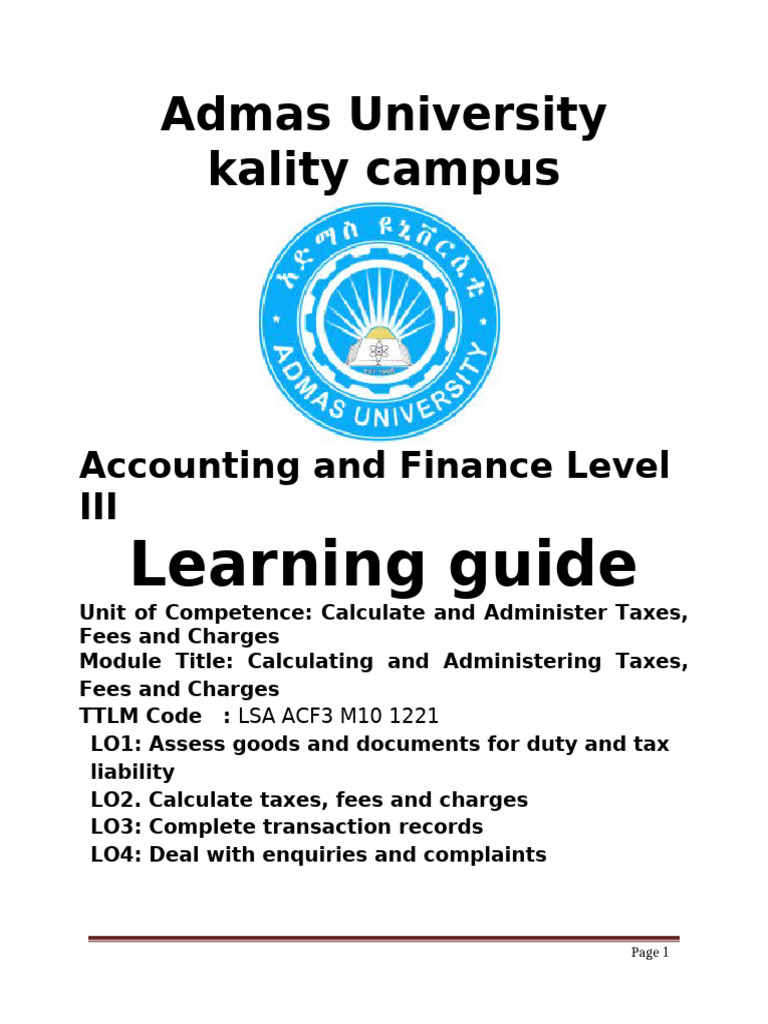 Admas University
kality campus

አድማስ ዩኒቨርሲቲ
ADMAS UNIVERSITY

Accounting and Finance Level III

Learning guide

Unit of Competence: Calculate and Administer Taxes, Fees and Charges
Module Title: Calculating and Administering Taxes, Fees and Charges
TTLM Code : LSA ACF3 M10 1221
LO1: Assess goods and documents for duty and tax liability
LO2. Calculate taxes, fees and charges
LO3: Complete transaction records
LO4: Deal with enquiries and complaints

Page 1